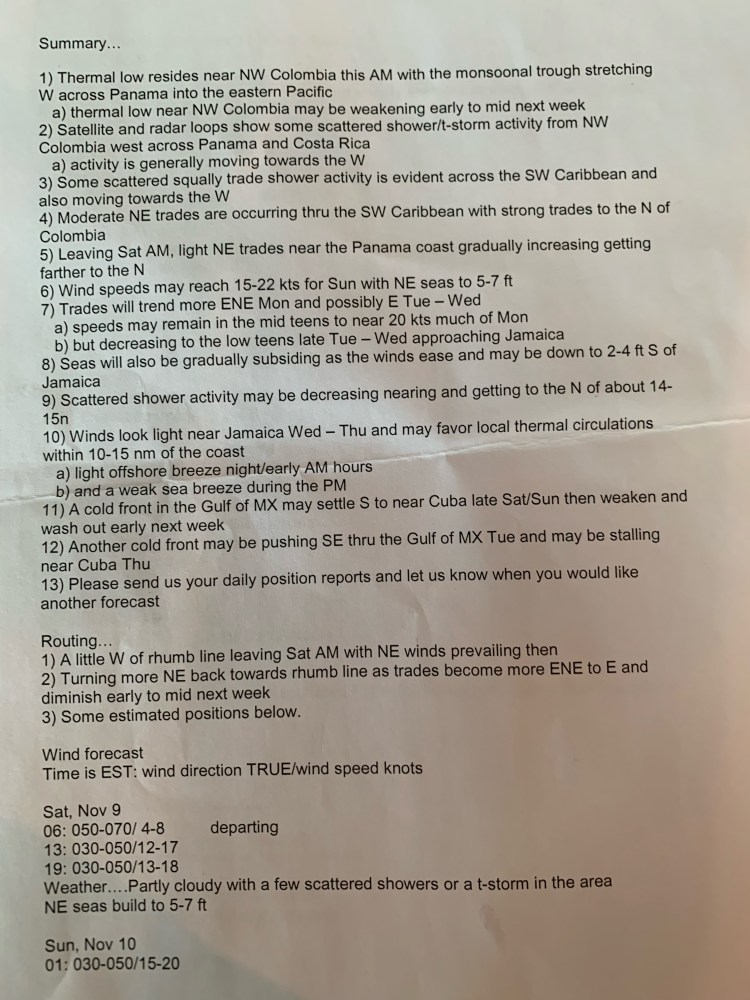 Summary...

1) Thermal low resides near NW Colombia this AM with the monsoonal trough stretching W across Panama into the eastern Pacific
a) thermal low near NW Colombia may be weakening early to mid next week
2) Satellite and radar loops show some scattered shower/t-storm activity from NW Colombia west across Panama and Costa Rica
a) activity is generally moving towards the W
3) Some scattered squally trade shower activity is evident across the SW Caribbean and also moving towards the W
4) Moderate NE trades are occurring thru the SW Caribbean with strong trades to the N of Colombia
5) Leaving Sat AM, light NE trades near the Panama coast gradually increasing getting farther to the N
6) Wind speeds may reach 15-22 kts for Sun with NE seas to 5-7 ft
7) Trades will trend more ENE Mon and possibly E Tue – Wed
a) speeds may remain in the mid teens to near 20 kts much of Mon
b) but decreasing to the low teens late Tue – Wed approaching Jamaica
8) Seas will also be gradually subsiding as the winds ease and may be down to 2-4 ft S of Jamaica
9) Scattered shower activity may be decreasing nearing and getting to the N of about 14-15n
10) Winds look light near Jamaica Wed – Thu and may favor local thermal circulations within 10-15 nm of the coast
a) light offshore breeze night/early AM hours
b) and a weak sea breeze during the PM
11) A cold front in the Gulf of MX may settle S to near Cuba late Sat/Sun then weaken and wash out early next week
12) Another cold front may be pushing SE thru the Gulf of MX Tue and may be stalling near Cuba Thu
13) Please send us your daily position reports and let us know when you would like another forecast

Routing...
1) A little W of rhumb line leaving Sat AM with NE winds prevailing then
2) Turning more NE back towards rhumb line as trades become more ENE to E and diminish early to mid next week
3) Some estimated positions below.

Wind forecast
Time is EST: wind direction TRUE/wind speed knots

Sat, Nov 9
06: 050-070/ 4-8 departing
13: 030-050/12-17
19: 030-050/13-18
Weather....Partly cloudy with a few scattered showers or a t-storm in the area
NE seas build to 5-7 ft

Sun, Nov 10
01: 030-050/15-20